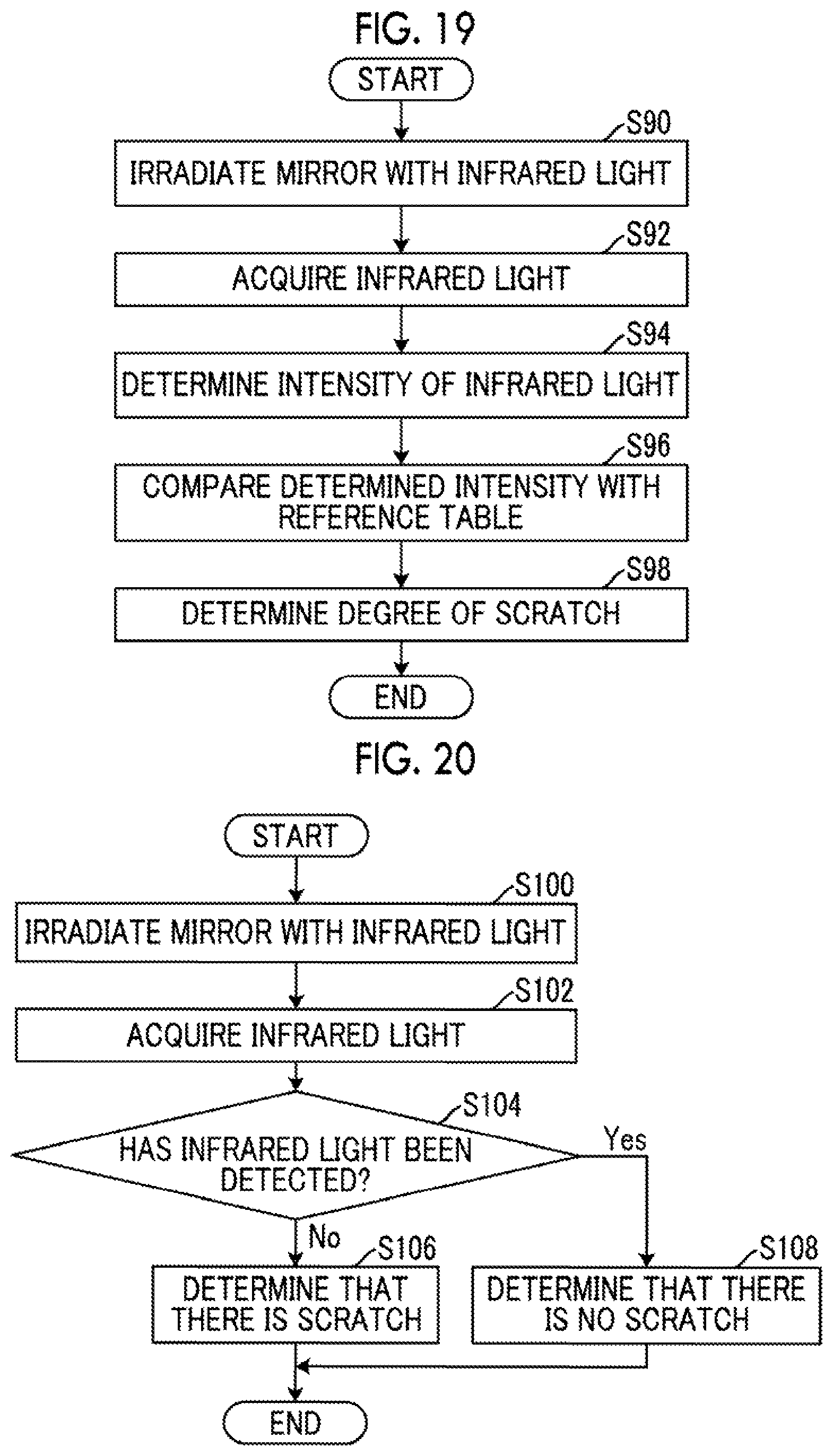 FIG. 19

START

S90

IRRADIATE MIRROR WITH INFRARED LIGHT

S92

ACQUIRE INFRARED LIGHT

S94

DETERMINE INTENSITY OF INFRARED LIGHT

S96

COMPARE DETERMINED INTENSITY WITH REFERENCE TABLE

S98

DETERMINE DEGREE OF SCRATCH

END

FIG. 20

START

S100

IRRADIATE MIRROR WITH INFRARED LIGHT

S102

ACQUIRE INFRARED LIGHT

S104

HAS INFRARED LIGHT BEEN DETECTED?

Yes

No

S106

DETERMINE THAT THERE IS SCRATCH

S108

DETERMINE THAT THERE IS NO SCRATCH

END